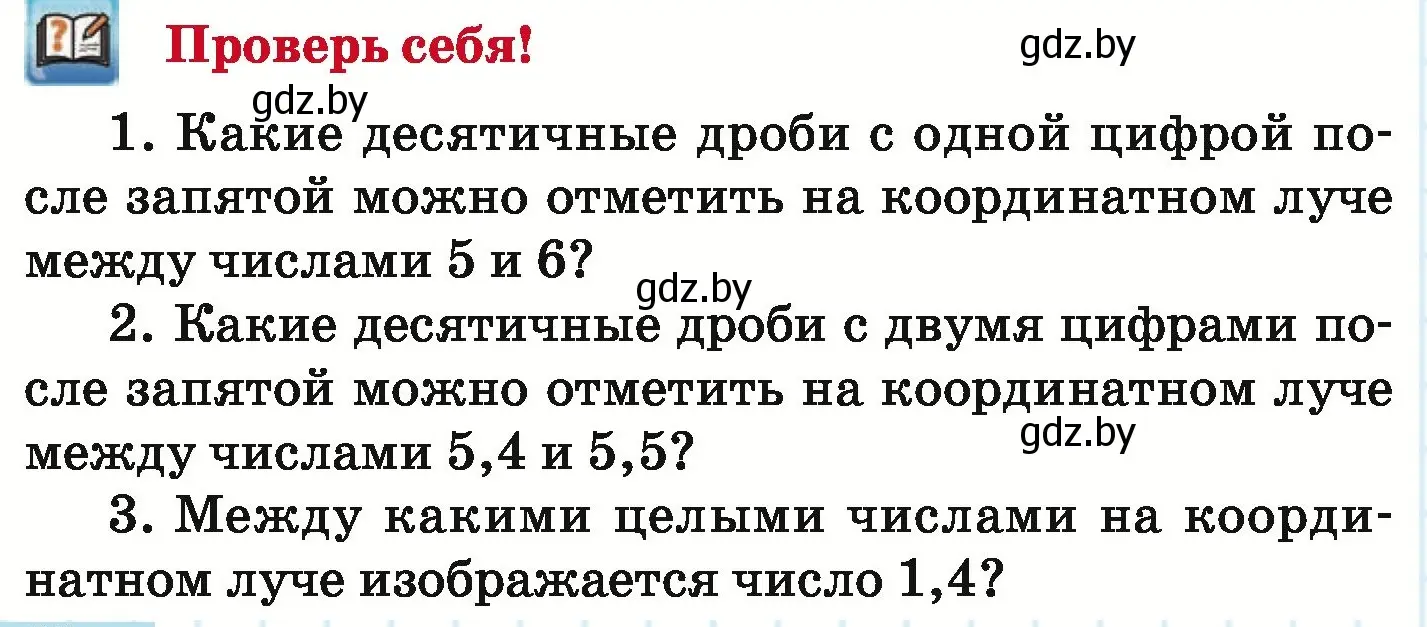 Проверь себя!

gdz.by

gdz.by

1. Какие десятичные дроби с одной цифрой после запятой можно отметить на координатном луче между числами 5 и 6?

gdz.by

2. Какие десятичные дроби с двумя цифрами после запятой можно отметить на координатном луче между числами 5,4 и 5,5?

gdz.by

3. Между какими целыми числами на координатном луче изображается число 1,4?